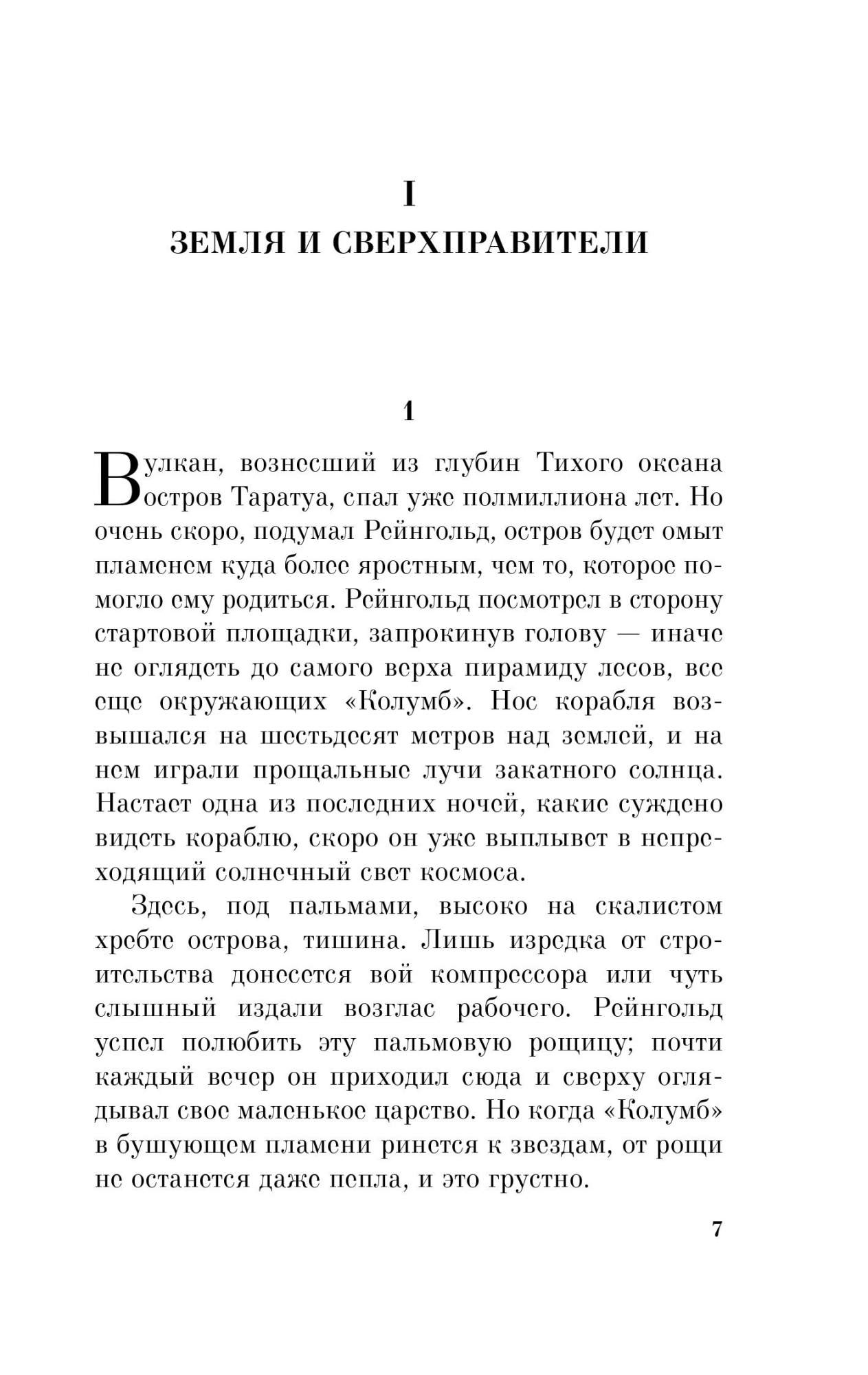 I
ЗЕМЛЯ И СВЕРХПРАВИТЕЛИ

1

Вулкан, вознесший из глубин Тихого океана остров Таратуа, спал уже полмиллиона лет. Но очень скоро, подумал Рейнгольд, остров будет омыт пламенем куда более яростным, чем то, которое помогло ему родиться. Рейнгольд посмотрел в сторону стартовой площадки, запрокинув голову — иначе не оглядеть до самого верха пирамиду лесов, все еще окружающих «Колумб». Нос корабля возвышался на шестьдесят метров над землей, и на нем играли прощальные лучи закатного солнца. Настает одна из последних ночей, какие суждено видеть кораблю, скоро он уже выплывет в непреходящий солнечный свет космоса.

Здесь, под пальмами, высоко на скалистом хребте острова, тишина. Лишь изредка от строительства донесется вой компрессора или чуть слышный издали возглас рабочего. Рейнгольд успел полюбить эту пальмовую рощицу; почти каждый вечер он приходил сюда и сверху оглядывал свое маленькое царство. Но когда «Колумб» в бушующем пламени ринется к звездам, от рощи не останется даже пепла, и это грустно.

7